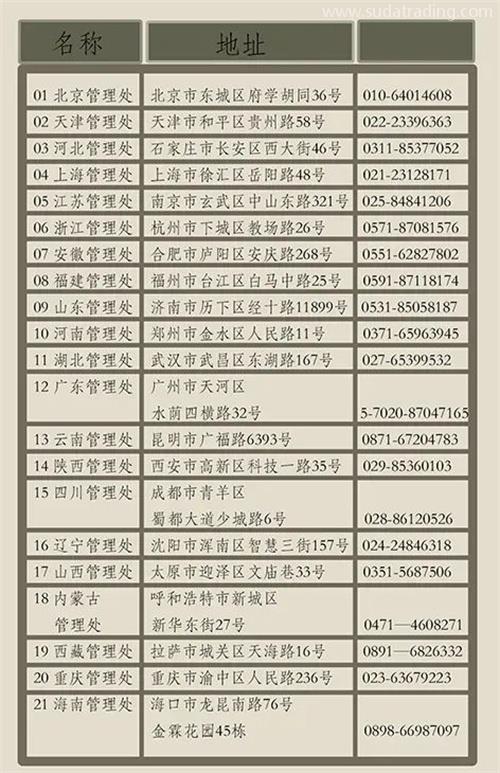 www.sudatrading.com

| 名称 | 地址 | |
|---|---|---|
| 01 北京管理处 | 北京市东城区府学胡同36号 | 010-64014608 |
| 02 天津管理处 | 天津市和平区贵州路58号 | 022-23396363 |
| 03 河北管理处 | 石家庄市长安区西大街46号 | 0311-85377052 |
| 04 上海管理处 | 上海市徐汇区岳阳路48号 | 021-23128171 |
| 05 江苏管理处 | 南京市玄武区中山东路321号 | 025-84841206 |
| 06 浙江管理处 | 杭州市下城区教场路26号 | 0571-87081576 |
| 07 安徽管理处 | 合肥市庐阳区安庆路268号 | 0551-62827802 |
| 08 福建管理处 | 福州市台江区白马中路25号 | 0591-87118174 |
| 09 山东管理处 | 济南市历下区经十路11899号 | 0531-85058187 |
| 10 河南管理处 | 郑州市金水区人民路11号 | 0371-65963945 |
| 11 湖北管理处 | 武汉市武昌区东湖路167号 | 027-65399532 |
| 12 广东管理处 | 广州市天河区 水荫四横路32号 | 5-7020-87047165 |
| 13 云南管理处 | 昆明市广福路6393号 | 0871-67204783 |
| 14 陕西管理处 | 西安市高新区科技一路35号 | 029-85360103 |
| 15 四川管理处 | 成都市青羊区 蜀都大道少城路6号 | 028-86120526 |
| 16 辽宁管理处 | 沈阳市浑南区智慧三街157号 | 024-24846318 |
| 17 山西管理处 | 太原市迎泽区文庙巷33号 | 0351-5687506 |
| 18 内蒙古 管理处 | 呼和浩特市新城区 新华东街27号 | 0471—4608271 |
| 19 西藏管理处 | 拉萨市城关区天海路16号 | 0891—6826332 |
| 20 重庆管理处 | 重庆市渝中区人民路236号 | 023-63679223 |
| 21 海南管理处 | 海口市龙昆南路76号 金霖花园45栋 | 0898-66987097 |